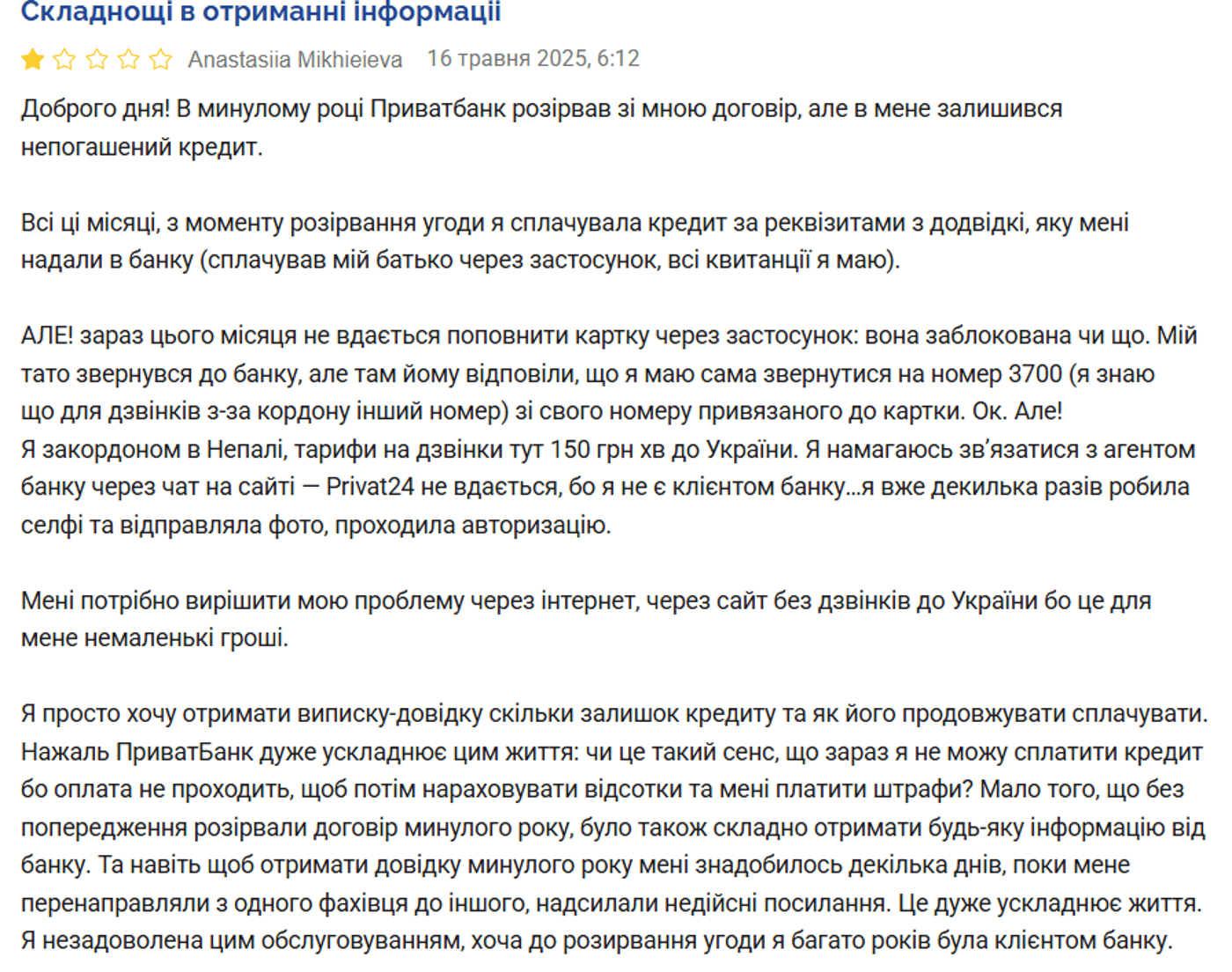 Складнощі в отриманні інформації

Anastasiia Mikhieieva 16 травня 2025, 6:12

Доброго дня! В минулому році Приватбанк розірвав зі мною договір, але в мене залишився непогашений кредит.

Всі ці місяці, з моменту розірвання угоди я сплачувала кредит за реквізитами з додвідкі, яку мені надали в банку (сплачував мій батько через застосунок, всі квитанції я маю).

АЛЕ! зараз цього місяця не вдається поповнити картку через застосунок: вона заблокована чи що. Мій тато звернувся до банку, але там йому відповіли, що я маю сама звернутися на номер 3700 (я знаю що для дзвінків з-за кордону інший номер) зі свого номеру привязаного до картки. Ок. Але!
Я закордоном в Непалі, тарифи на дзвінки тут 150 грн хв до України. Я намагаюсь зв'язатися з агентом банку через чат на сайті — Privat24 не вдається, бо я не є клієнтом банку...я вже декилька разів робила селфі та відправляла фото, проходила авторизацію.

Мені потрібно вирішити мою проблему через інтернет, через сайт без дзвінків до України бо це для мене немаленькі гроші.

Я просто хочу отримати виписку-довідку скільки залишок кредиту та як його продовжувати сплачувати. Нажаль ПриватБанк дуже ускладнює цим життя: чи це такий сенс, що зараз я не можу сплатити кредит бо оплата не проходить, щоб потім нараховувати відсотки та мені платити штрафи? Мало того, що без попередження розірвали договір минулого року, було також складно отримати будь-яку інформацію від банку. Та навіть щоб отримати довідку минулого року мені знадобилось декілька днів, поки мене перенаправляли з одного фахівця до іншого, надсилали недійсні посилання. Це дуже ускладнює життя. Я незадоволена цим обслуговуванням, хоча до розирвання угоди я багато років була клієнтом банку.